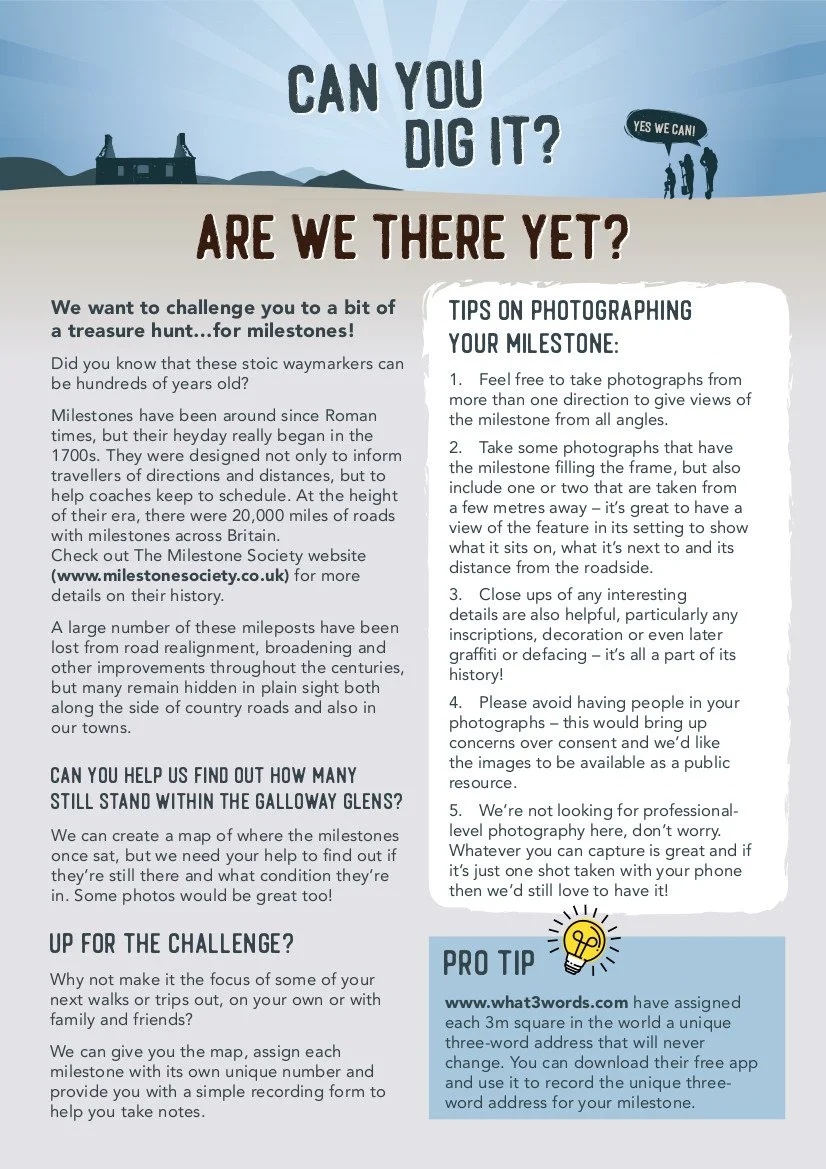 CAN YOU DIG IT?

YES WE CAN!

ARE WE THERE YET?

We want to challenge you to a bit of a treasure hunt…for milestones!

Did you know that these stoic waymarkers can be hundreds of years old?

Milestones have been around since Roman times, but their heyday really began in the 1700s. They were designed not only to inform travellers of directions and distances, but to help coaches keep to schedule. At the height of their era, there were 20,000 miles of roads with milestones across Britain.
Check out The Milestone Society website (www.milestonesociety.co.uk) for more details on their history.

A large number of these mileposts have been lost from road realignment, broadening and other improvements throughout the centuries, but many remain hidden in plain sight both along the side of country roads and also in our towns.

CAN YOU HELP US FIND OUT HOW MANY STILL STAND WITHIN THE GALLOWAY GLENS?

We can create a map of where the milestones once sat, but we need your help to find out if they're still there and what condition they're in. Some photos would be great too!

UP FOR THE CHALLENGE?

Why not make it the focus of some of your next walks or trips out, on your own or with family and friends?

We can give you the map, assign each milestone with its own unique number and provide you with a simple recording form to help you take notes.

TIPS ON PHOTOGRAPHING YOUR MILESTONE:

1. Feel free to take photographs from more than one direction to give views of the milestone from all angles.

2. Take some photographs that have the milestone filling the frame, but also include one or two that are taken from a few metres away – it's great to have a view of the feature in its setting to show what it sits on, what it's next to and its distance from the roadside.

3. Close ups of any interesting details are also helpful, particularly any inscriptions, decoration or even later graffiti or defacing – it's all a part of its history!

4. Please avoid having people in your photographs – this would bring up concerns over consent and we'd like the images to be available as a public resource.

5. We're not looking for professional-level photography here, don't worry. Whatever you can capture is great and if it's just one shot taken with your phone then we'd still love to have it!

PRO TIP

www.what3words.com have assigned each 3m square in the world a unique three-word address that will never change. You can download their free app and use it to record the unique three-word address for your milestone.